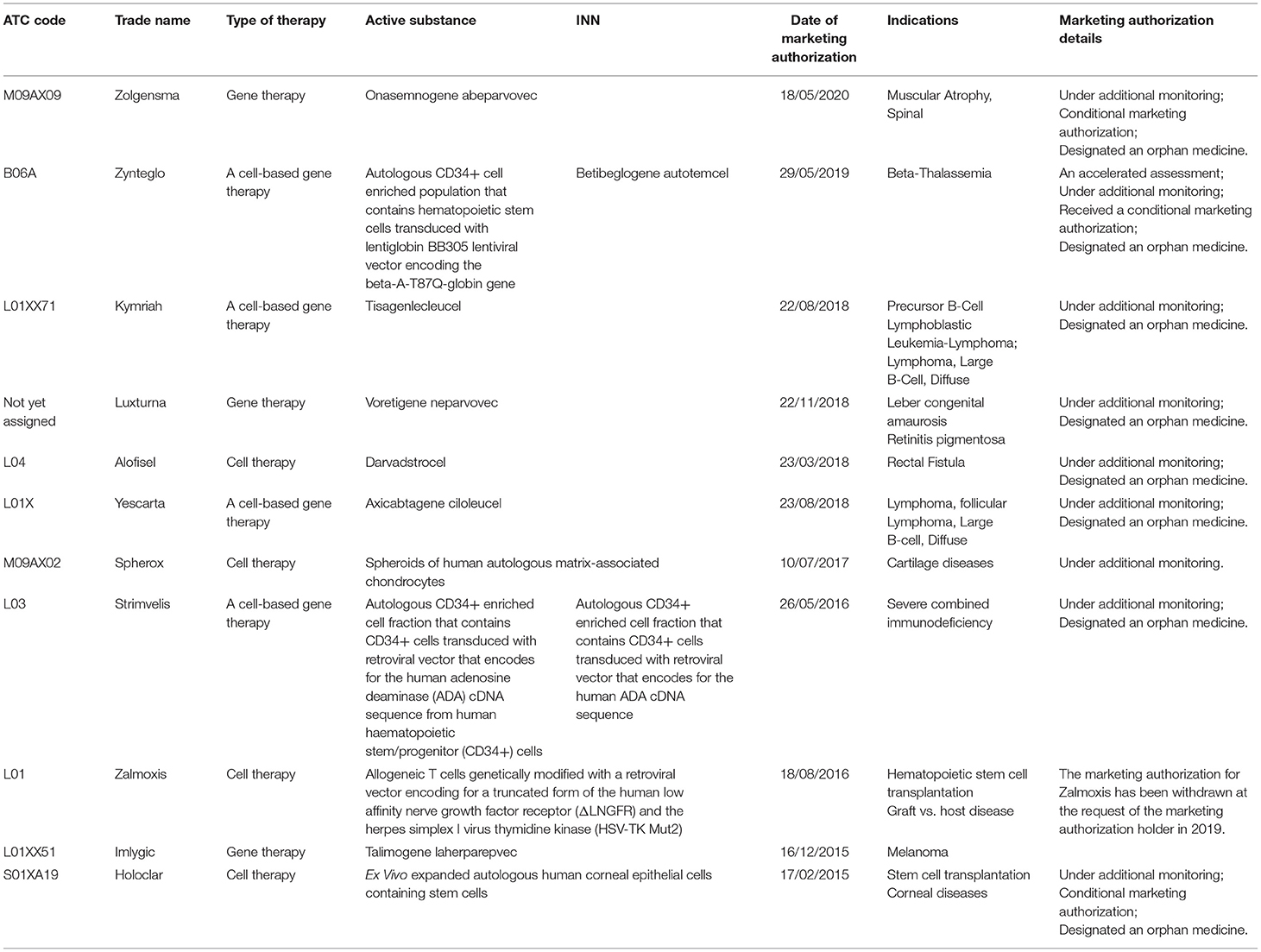 | ATC code | Trade name | Type of therapy | Active substance | INN | Date of marketing authorization | Indications | Marketing authorization details |
|---|---|---|---|---|---|---|---|
| M09AX09 | Zolgensma | Gene therapy | Onasemnogene abeparvovec | | 18/05/2020 | Muscular Atrophy, Spinal | Under additional monitoring; Conditional marketing authorization; Designated an orphan medicine. |
| B06A | Zynteglo | A cell-based gene therapy | Autologous CD34+ cell enriched population that contains hematopoietic stem cells transduced with lentiglobin BB305 lentiviral vector encoding the beta-A-T87Q-globin gene | Betibeglogene autotemcel | 29/05/2019 | Beta-Thalassemia | An accelerated assessment; Under additional monitoring; Received a conditional marketing authorization; Designated an orphan medicine. |
| L01XX71 | Kymriah | A cell-based gene therapy | Tisagenlecleucel | | 22/08/2018 | Precursor B-Cell Lymphoblastic Leukemia-Lymphoma; Lymphoma, Large B-Cell, Diffuse | Under additional monitoring; Designated an orphan medicine. |
| Not yet assigned | Luxturna | Gene therapy | Voretigene neparvovec | | 22/11/2018 | Leber congenital amaurosis Retinitis pigmentosa | Under additional monitoring; Designated an orphan medicine. |
| L04 | Alofisel | Cell therapy | Darvadstrocel | | 23/03/2018 | Rectal Fistula | Under additional monitoring; Designated an orphan medicine. |
| L01X | Yescarta | A cell-based gene therapy | Axicabtagene ciloleucel | | 23/08/2018 | Lymphoma, follicular Lymphoma, Large B-cell, Diffuse | Under additional monitoring; Designated an orphan medicine. |
| M09AX02 | Spherox | Cell therapy | Spheroids of human autologous matrix-associated chondrocytes | | 10/07/2017 | Cartilage diseases | Under additional monitoring. |
| L03 | Strimvelis | A cell-based gene therapy | Autologous CD34+ enriched cell fraction that contains CD34+ cells transduced with retroviral vector that encodes for the human adenosine deaminase (ADA) cDNA sequence from human haematopoietic stem/progenitor (CD34+) cells | Autologous CD34+ enriched cell fraction that contains CD34+ cells transduced with retroviral vector that encodes for the human ADA cDNA sequence | 26/05/2016 | Severe combined immunodeficiency | Under additional monitoring; Designated an orphan medicine. |
| L01 | Zalmoxis | Cell therapy | Allogeneic T cells genetically modified with a retroviral vector encoding for a truncated form of the human low affinity nerve growth factor receptor (ΔLNGFR) and the herpes simplex I virus thymidine kinase (HSV-TK Mut2) | | 18/08/2016 | Hematopoietic stem cell transplantation Graft vs. host disease | The marketing authorization for Zalmoxis has been withdrawn at the request of the marketing authorization holder in 2019. |
| L01XX51 | Imlygic | Gene therapy | Talimogene laherparepvec | | 16/12/2015 | Melanoma | |
| S01XA19 | Holoclar | Cell therapy | Ex Vivo expanded autologous human corneal epithelial cells containing stem cells | | 17/02/2015 | Stem cell transplantation Corneal diseases | Under additional monitoring; Conditional marketing authorization; Designated an orphan medicine. |